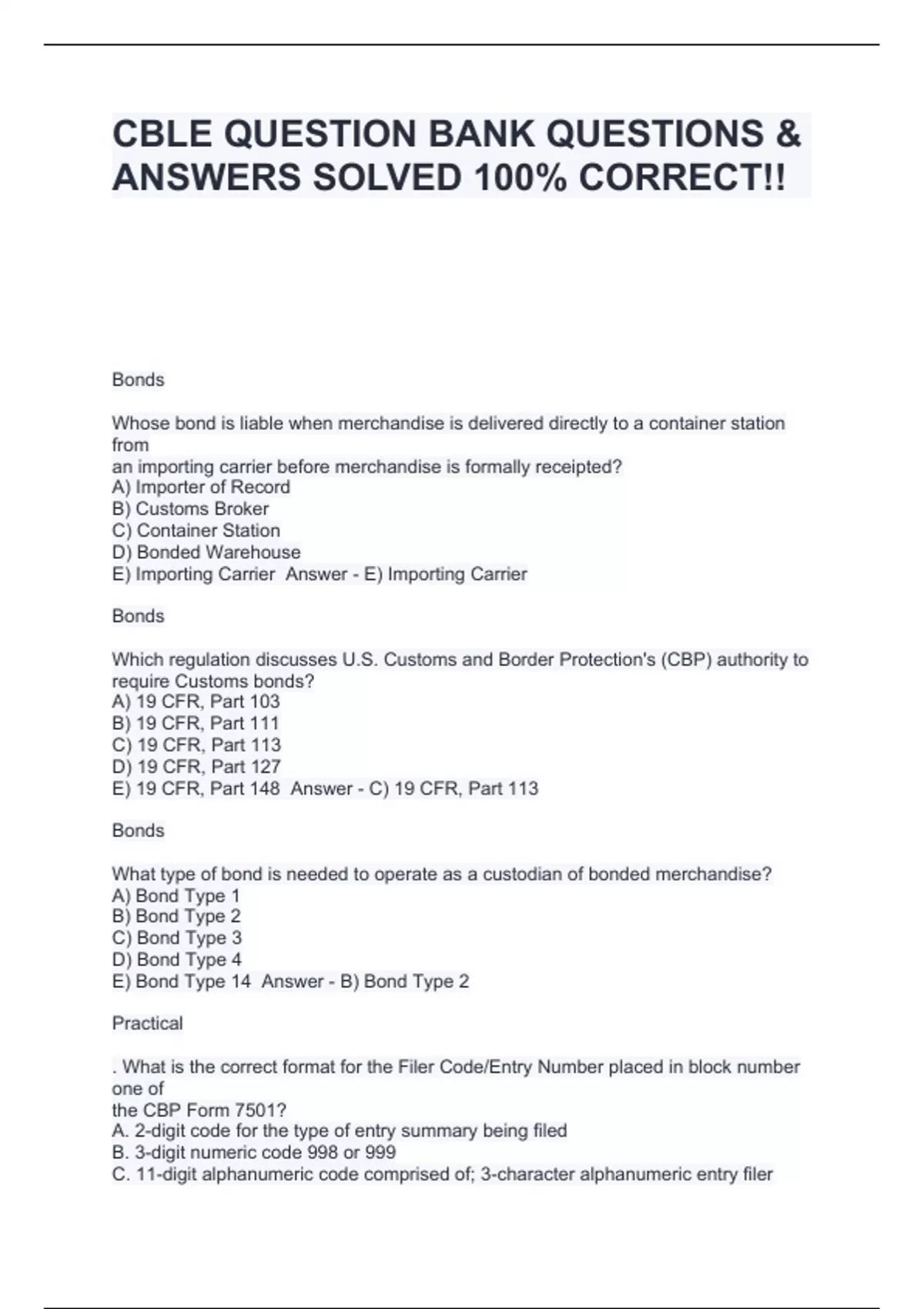 CBLE QUESTION BANK QUESTIONS & ANSWERS SOLVED 100% CORRECT!!

Bonds

Whose bond is liable when merchandise is delivered directly to a container station from
an importing carrier before merchandise is formally receipted?
A) Importer of Record
B) Customs Broker
C) Container Station
D) Bonded Warehouse
E) Importing Carrier Answer - E) Importing Carrier

Bonds

Which regulation discusses U.S. Customs and Border Protection's (CBP) authority to require Customs bonds?
A) 19 CFR, Part 103
B) 19 CFR, Part 111
C) 19 CFR, Part 113
D) 19 CFR, Part 127
E) 19 CFR, Part 148 Answer - C) 19 CFR, Part 113

Bonds

What type of bond is needed to operate as a custodian of bonded merchandise?
A) Bond Type 1
B) Bond Type 2
C) Bond Type 3
D) Bond Type 4
E) Bond Type 14 Answer - B) Bond Type 2

Practical

. What is the correct format for the Filer Code/Entry Number placed in block number one of
the CBP Form 7501?
A. 2-digit code for the type of entry summary being filed
B. 3-digit numeric code 998 or 999
C. 11-digit alphanumeric code comprised of; 3-character alphanumeric entry filer